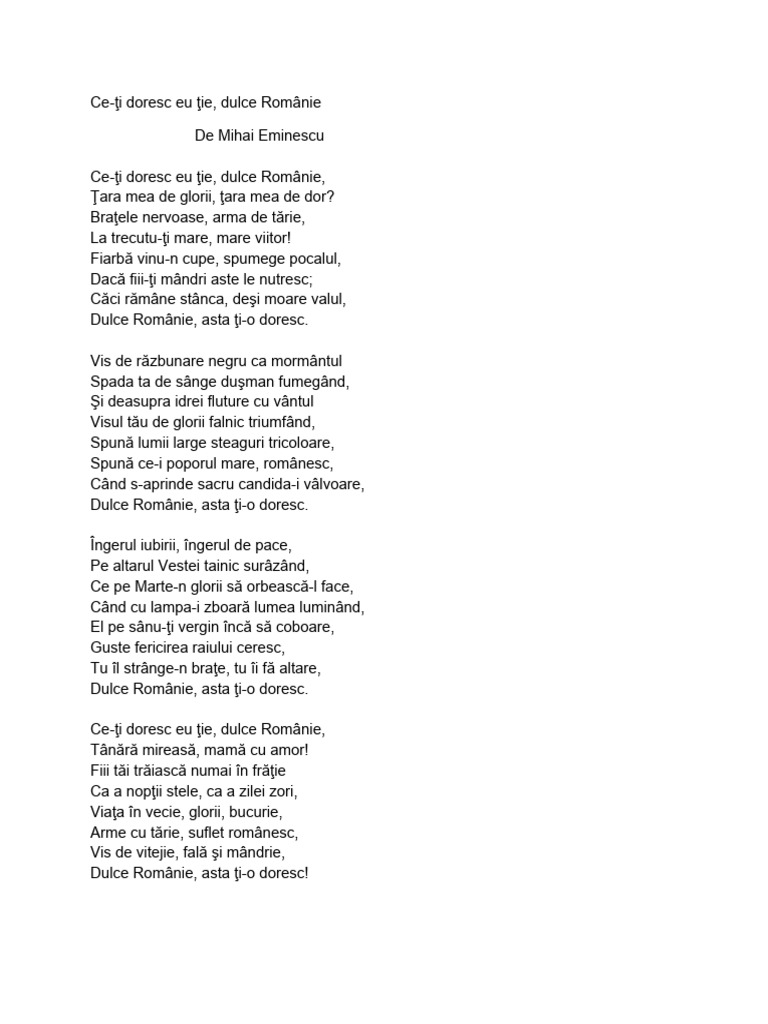 Ce-ţi doresc eu ţie, dulce Românie

De Mihai Eminescu

Ce-ţi doresc eu ţie, dulce Românie,
Ţara mea de glorii, ţara mea de dor?
Braţele nervoase, arma de tărie,
La trecutu-ţi mare, mare viitor!
Fiarbă vinu-n cupe, spumege pocalul,
Dacă fiii-ţi mândri aste le nutresc;
Căci rămâne stânca, deşi moare valul,
Dulce Românie, asta ţi-o doresc.

Vis de răzbunare negru ca mormântul
Spada ta de sânge duşman fumegând,
Şi deasupra idrei fluture cu vântul
Visul tău de glorii falnic triumfând,
Spună lumii large steaguri tricoloare,
Spună ce-i poporul mare, românesc,
Când s-aprinde sacru candida-i vâlvoare,
Dulce Românie, asta ţi-o doresc.

Îngerul iubirii, îngerul de pace,
Pe altarul Vestei tainic surâzând,
Ce pe Marte-n glorii să orbească-l face,
Când cu lampa-i zboară lumea luminând,
El pe sânu-ţi vergin încă să coboare,
Guste fericirea raiului ceresc,
Tu îl strânge-n braţe, tu îi fă altare,
Dulce Românie, asta ţi-o doresc.

Ce-ţi doresc eu ţie, dulce Românie,
Tânără mireasă, mamă cu amor!
Fiii tăi trăiască numai în frăţie
Ca a nopţii stele, ca a zilei zori,
Viaţa în vecie, glorii, bucurie,
Arme cu tărie, suflet românesc,
Vis de vitejie, fală şi mândrie,
Dulce Românie, asta ţi-o doresc!